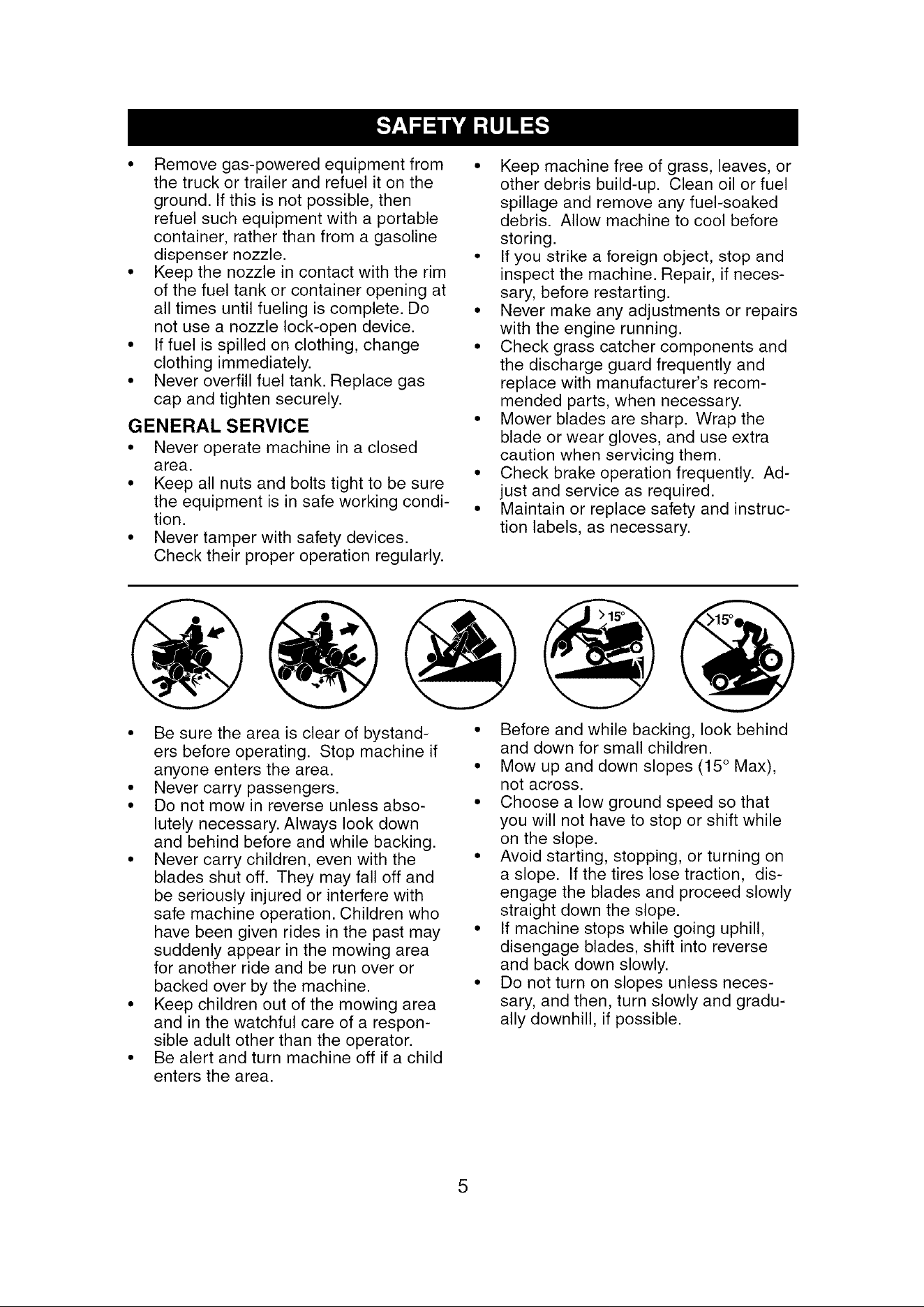 SAFETY RULES

• Remove gas-powered equipment from the truck or trailer and refuel it on the ground. If this is not possible, then refuel such equipment with a portable container, rather than from a gasoline dispenser nozzle.
• Keep the nozzle in contact with the rim of the fuel tank or container opening at all times until fueling is complete. Do not use a nozzle lock-open device.
• If fuel is spilled on clothing, change clothing immediately.
• Never overfill fuel tank. Replace gas cap and tighten securely.

GENERAL SERVICE

• Never operate machine in a closed area.
• Keep all nuts and bolts tight to be sure the equipment is in safe working condition.
• Never tamper with safety devices. Check their proper operation regularly.
• Keep machine free of grass, leaves, or other debris build-up. Clean oil or fuel spillage and remove any fuel-soaked debris. Allow machine to cool before storing.
• If you strike a foreign object, stop and inspect the machine. Repair, if necessary, before restarting.
• Never make any adjustments or repairs with the engine running.
• Check grass catcher components and the discharge guard frequently and replace with manufacturer's recommended parts, when necessary.
• Mower blades are sharp. Wrap the blade or wear gloves, and use extra caution when servicing them.
• Check brake operation frequently. Adjust and service as required.
• Maintain or replace safety and instruction labels, as necessary.

>15°

>15°

• Be sure the area is clear of bystanders before operating. Stop machine if anyone enters the area.
• Never carry passengers.
• Do not mow in reverse unless absolutely necessary. Always look down and behind before and while backing.
• Never carry children, even with the blades shut off. They may fall off and be seriously injured or interfere with safe machine operation. Children who have been given rides in the past may suddenly appear in the mowing area for another ride and be run over or backed over by the machine.
• Keep children out of the mowing area and in the watchful care of a responsible adult other than the operator.
• Be alert and turn machine off if a child enters the area.
• Before and while backing, look behind and down for small children.
• Mow up and down slopes (15° Max), not across.
• Choose a low ground speed so that you will not have to stop or shift while on the slope.
• Avoid starting, stopping, or turning on a slope. If the tires lose traction, disengage the blades and proceed slowly straight down the slope.
• If machine stops while going uphill, disengage blades, shift into reverse and back down slowly.
• Do not turn on slopes unless necessary, and then, turn slowly and gradually downhill, if possible.

5